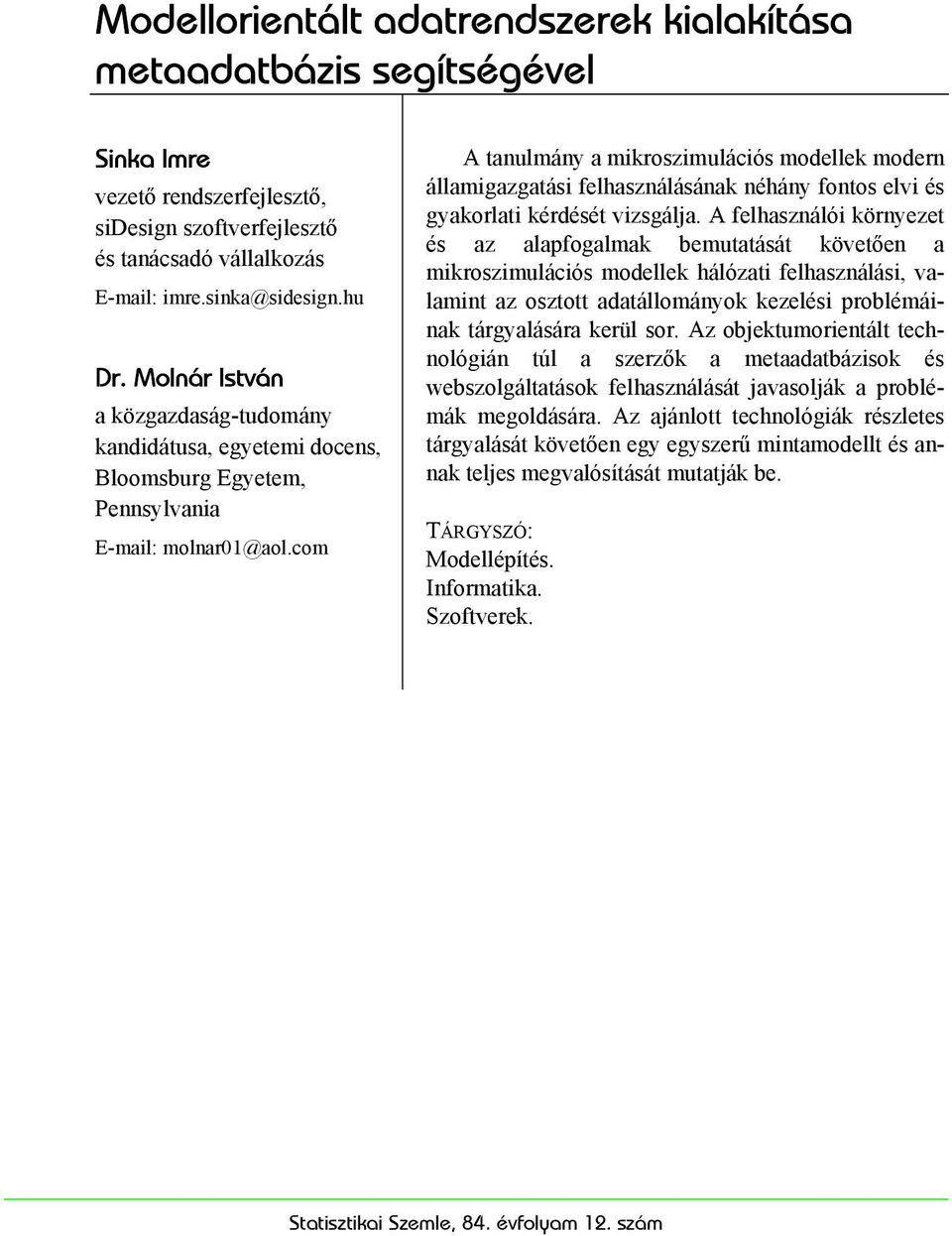 Modellorientált adatrendszerek kialakítása metaadatbázis segítségével

Sinka Imre

vezető rendszerfejlesztő, siDesign szoftverfejlesztő és tanácsadó vállalkozás

E-mail: imre.sinka@sidesign.hu

Dr. Molnár István

a közgazdaság-tudomány kandidátusa, egyetemi docens, Bloomsburg Egyetem, Pennsylvania

E-mail: molnar01@aol.com

A tanulmány a mikroszimulációs modellek modern államigazgatási felhasználásának néhány fontos elvi és gyakorlati kérdését vizsgálja. A felhasználói környezet és az alapfogalmak bemutatását követően a mikroszimulációs modellek hálózati felhasználási, valamint az osztott adatállományok kezelési problémáinak tárgyalására kerül sor. Az objektumorientált technológián túl a szerzők a metaadatbázisok és webszolgáltatások felhasználását javasolják a problémák megoldására. Az ajánlott technológiák részletes tárgyalását követően egy egyszerű mintamodellt és annak teljes megvalósítását mutatják be.

TÁRGYSZÓ:
Modellépítés.
Informatika.
Szoftverek.

Statisztikai Szemle, 84. évfolyam 12. szám